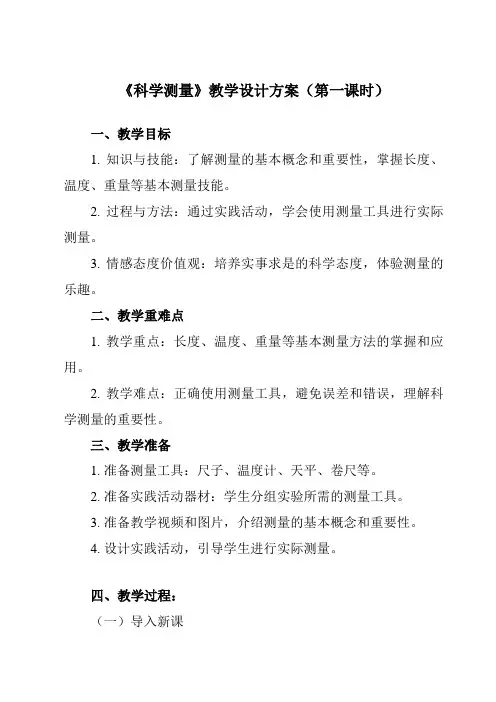 《科学测量》教学设计方案（第一课时）

一、教学目标

1. 知识与技能：了解测量的基本概念和重要性，掌握长度、温度、重量等基本测量技能。

2. 过程与方法：通过实践活动，学会使用测量工具进行实际测量。

3. 情感态度价值观：培养实事求是的科学态度，体验测量的乐趣。

二、教学重难点

1. 教学重点：长度、温度、重量等基本测量方法的掌握和应用。

2. 教学难点：正确使用测量工具，避免误差和错误，理解科学测量的重要性。

三、教学准备

1. 准备测量工具：尺子、温度计、天平、卷尺等。

2. 准备实践活动器材：学生分组实验所需的测量工具。

3. 准备教学视频和图片，介绍测量的基本概念和重要性。

4. 设计实践活动，引导学生进行实际测量。

四、教学过程：

（一）导入新课